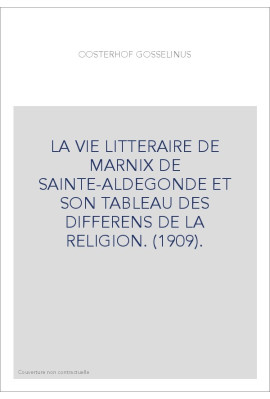 OOSTERHOF GOSSELINUS

LA VIE LITTERAIRE DE MARNIX DE SAINTE-ALDEGONDE ET SON TABLEAU DES DIFFERENS DE LA RELIGION. (1909).

Couverture non contractuelle